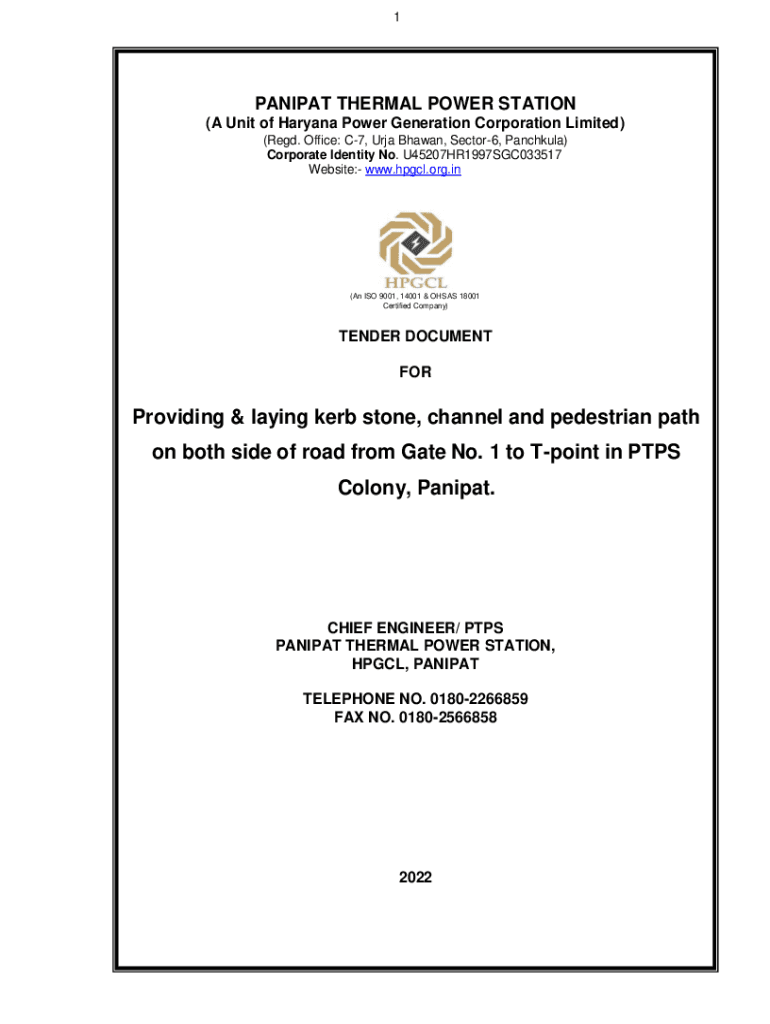 1

PANIPAT THERMAL POWER STATION
(A Unit of Haryana Power Generation Corporation Limited)
(Regd. Office: C-7, Urja Bhawan, Sector-6, Panchkula)
Corporate Identity No. U45207HR1997SGC033517
Website:- www.hpgcl.org.in

HPGCL
(An ISO 9001, 14001 & OHSAS 18001 Certified Company)

TENDER DOCUMENT

FOR

Providing & laying kerb stone, channel and pedestrian path on both side of road from Gate No. 1 to T-point in PTPS Colony, Panipat.

CHIEF ENGINEER/ PTPS
PANIPAT THERMAL POWER STATION,
HPGCL, PANIPAT

TELEPHONE NO. 0180-2266859
FAX NO. 0180-2566858

2022